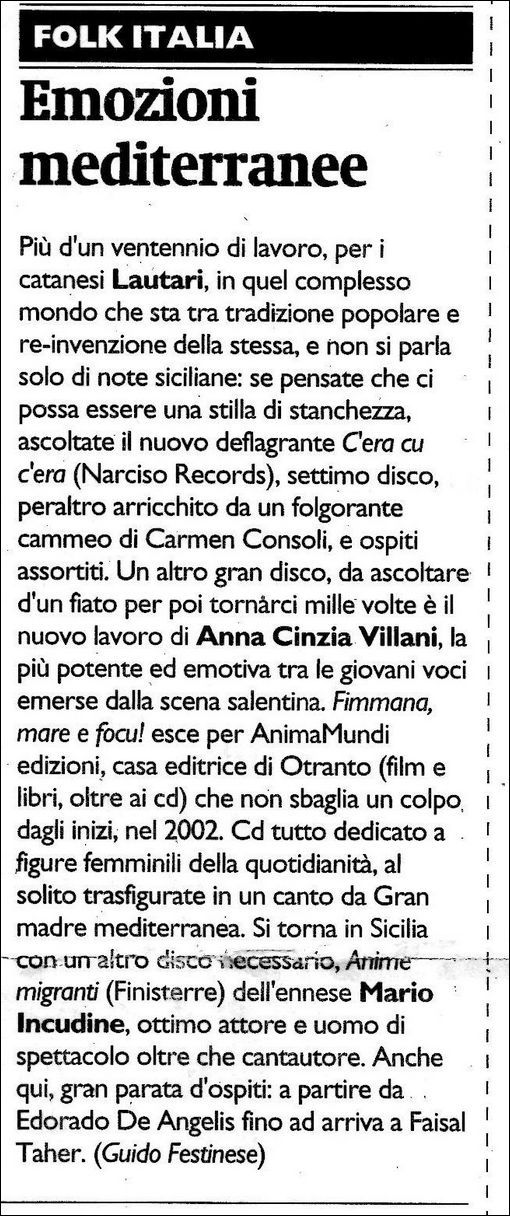 FOLK ITALIA

Emozioni mediterranee

Più d'un ventennio di lavoro, per i catanesi Lautari, in quel complesso mondo che sta tra tradizione popolare e re-invenzione della stessa, e non si parla solo di note siciliane: se pensate che ci possa essere una stilla di stanchezza, ascoltate il nuovo deflagrante C'era cu c'era (Narciso Records), settimo disco, peraltro arricchito da un folgorante cammeo di Carmen Consoli, e ospiti assortiti. Un altro gran disco, da ascoltare d'un fiato per poi tornarci mille volte è il nuovo lavoro di Anna Cinzia Villani, la più potente ed emotiva tra le giovani voci emerse dalla scena salentina. Fimmana, mare e focu! esce per AnimaMundi edizioni, casa editrice di Otranto (film e libri, oltre ai cd) che non sbaglia un colpo dagli inizi, nel 2002. Cd tutto dedicato a figure femminili della quotidianità, al solito trasfigurate in un canto da Gran madre mediterranea. Si torna in Sicilia con un altro disco necessario, Anime migranti (Finisterre) dell'ennese Mario Incudine, ottimo attore e uomo di spettacolo oltre che cantautore. Anche qui, gran parata d'ospiti: a partire da Edorado De Angelis fino ad arriva a Faisal Taher. (Guido Festinese)